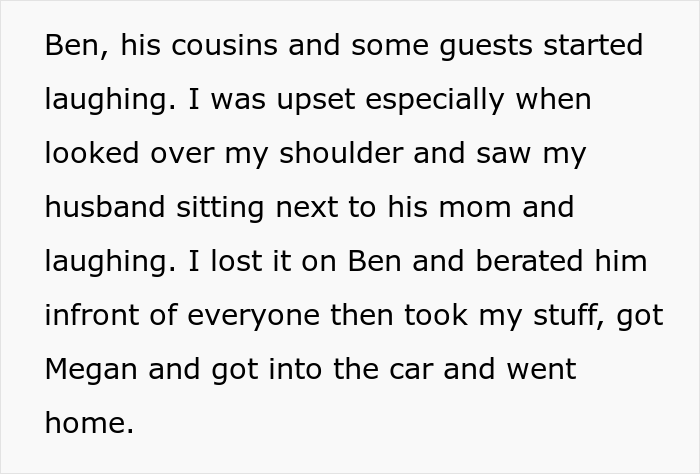 Ben, his cousins and some guests started laughing. I was upset especially when looked over my shoulder and saw my husband sitting next to his mom and laughing. I lost it on Ben and berated him infront of everyone then took my stuff, got Megan and got into the car and went home.